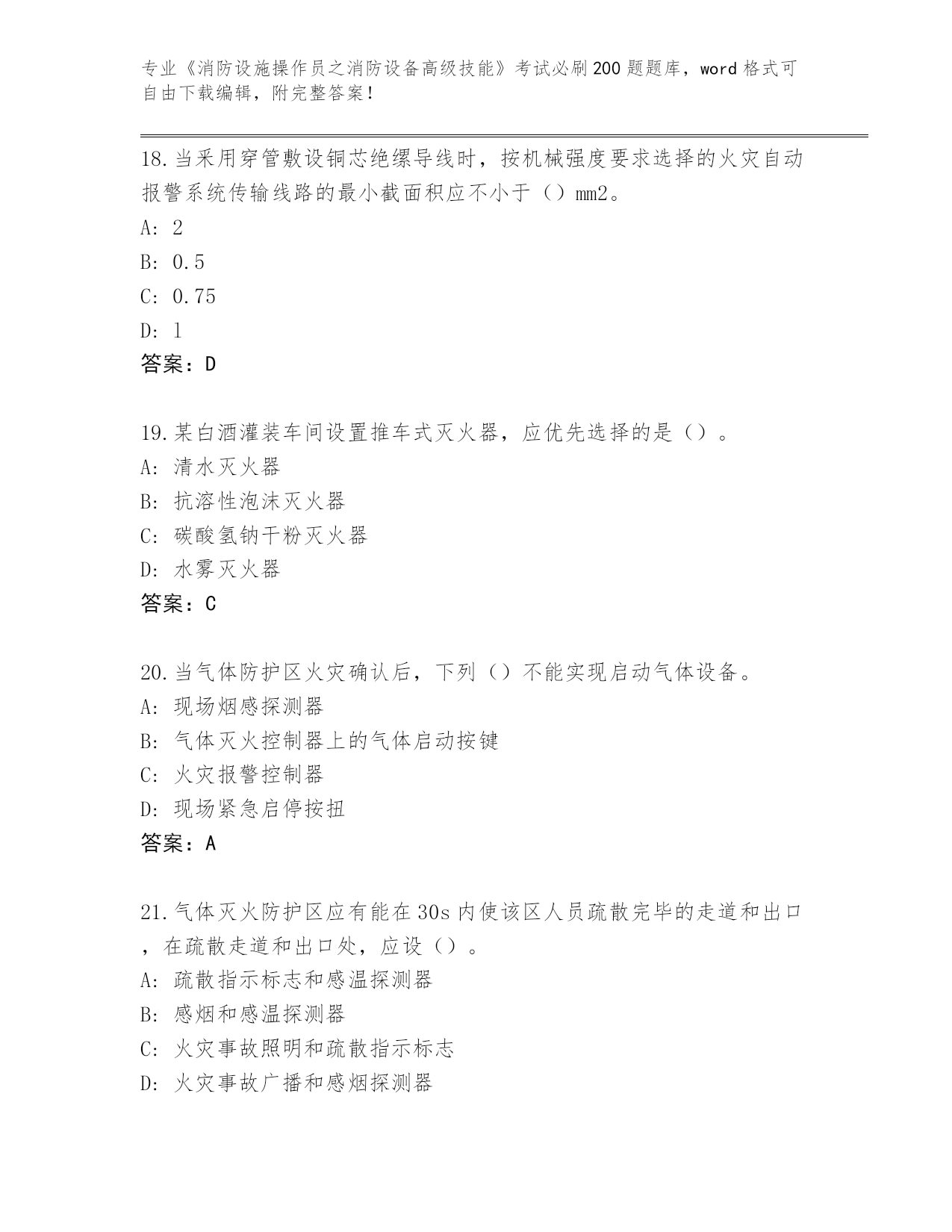 专业《消防设施操作员之消防设备高级技能》考试必刷200题题库，word格式可自由下载编辑，附完整答案！

18.当采用穿管敷设铜芯绝缘导线时，按机械强度要求选择的火灾自动报警系统传输线路的最小截面积应不小于（）mm2。
A: 2
B: 0.5
C: 0.75
D: 1
答案：D

19.某白酒灌装车间设置推车式灭火器，应优先选择的是（）。
A: 清水灭火器
B: 抗溶性泡沫灭火器
C: 碳酸氢钠干粉灭火器
D: 水雾灭火器
答案：C

20.当气体防护区火灾确认后，下列（）不能实现启动气体设备。
A: 现场烟感探测器
B: 气体灭火控制器上的气体启动按键
C: 火灾报警控制器
D: 现场紧急启停按扭
答案：A

21.气体灭火防护区应有能在30s内使该区人员疏散完毕的走道和出口，在疏散走道和出口处，应设（）。
A: 疏散指示标志和感温探测器
B: 感烟和感温探测器
C: 火灾事故照明和疏散指示标志
D: 火灾事故广播和感烟探测器